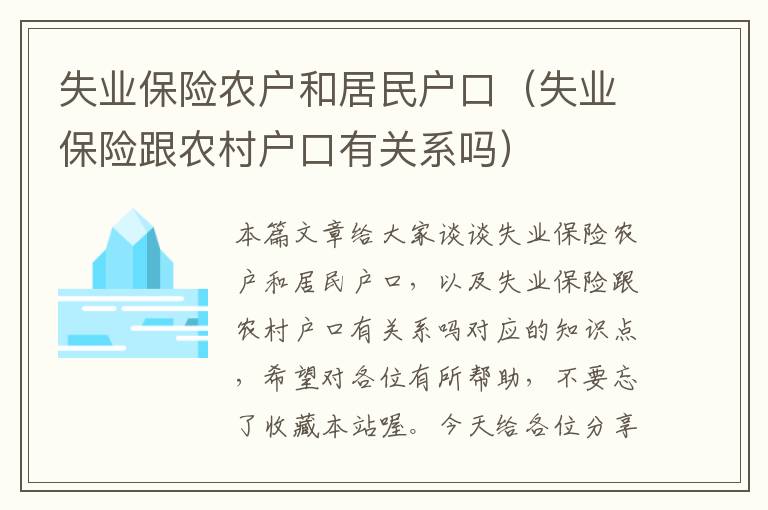 失业保险农户和居民户口（失业保险跟农村户口有关系吗）

本篇文章给大家谈谈失业保险农户和居民户口，以及失业保险跟农村户口有关系吗对应的知识点，希望对各位有所帮助，不要忘了收藏本站喔。今天给各位分享